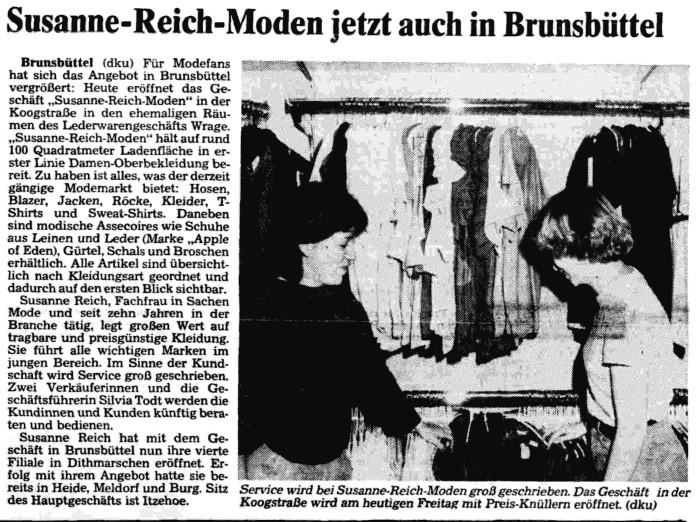 Susanne-Reich-Moden jetzt auch in Brunsbüttel

Brunsbüttel (dku) Für Modefans hat sich das Angebot in Brunsbüttel vergrößert: Heute eröffnet das Geschäft „Susanne-Reich-Moden" in der Koogstraße in den ehemaligen Räumen des Lederwarengeschäfts Wrage. „Susanne-Reich-Moden" hält auf rund 100 Quadratmeter Ladenfläche in erster Linie Damen-Oberbekleidung bereit. Zu haben ist alles, was der derzeit gängige Modemarkt bietet: Hosen, Blazer, Jacken, Röcke, Kleider, T-Shirts und Sweat-Shirts. Daneben sind modische Assecoires wie Schuhe aus Leinen und Leder (Marke „Apple of Eden), Gürtel, Schals und Broschen erhältlich. Alle Artikel sind übersichtlich nach Kleidungsart geordnet und dadurch auf den ersten Blick sichtbar.

Susanne Reich, Fachfrau in Sachen Mode und seit zehn Jahren in der Branche tätig, legt großen Wert auf tragbare und preisgünstige Kleidung. Sie führt alle wichtigen Marken im jungen Bereich. Im Sinne der Kundschaft wird Service groß geschrieben. Zwei Verkäuferinnen und die Geschäftsführerin Silvia Todt werden die Kundinnen und Kunden künftig beraten und bedienen.

Susanne Reich hat mit dem Geschäft in Brunsbüttel nun ihre vierte Filiale in Dithmarschen eröffnet. Erfolg mit ihrem Angebot hatte sie bereits in Heide, Meldorf und Burg. Sitz des Hauptgeschäfts ist Itzehoe.

Service wird bei Susanne-Reich-Moden groß geschrieben. Das Geschäft in der Koogstraße wird am heutigen Freitag mit Preis-Knüllern eröffnet. (dku)